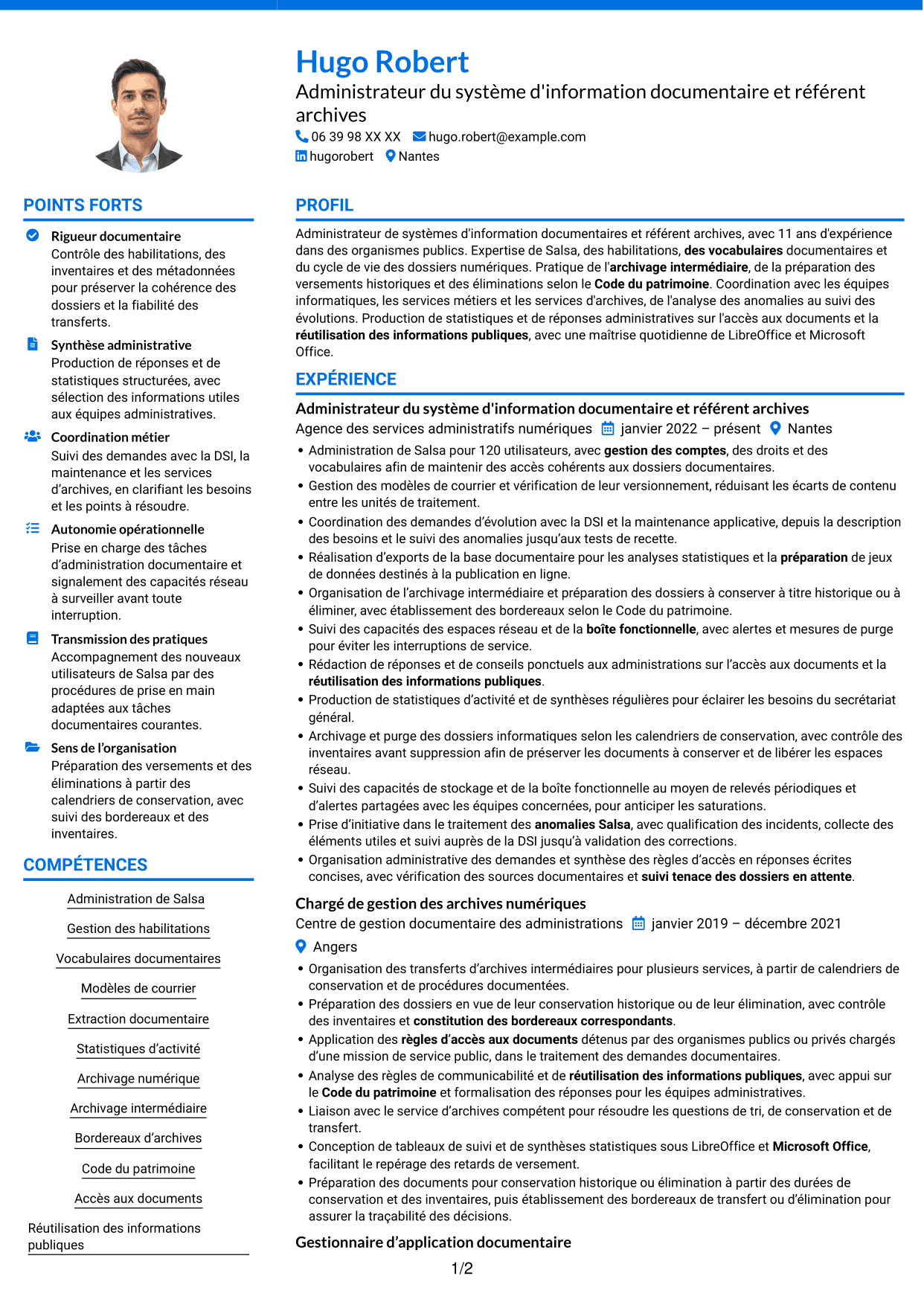 Hugo Robert
Administrateur du système d'information documentaire et référent archives
06 39 98 XX XX hugo.robert@example.com
hugorobert Nantes

POINTS FORTS

Rigueur documentaire
Contrôle des habilitations, des inventaires et des métadonnées pour préserver la cohérence des dossiers et la fiabilité des transferts.

Synthèse administrative
Production de réponses et de statistiques structurées, avec sélection des informations utiles aux équipes administratives.

Coordination métier
Suivi des demandes avec la DSI, la maintenance et les services d'archives, en clarifiant les besoins et les points à résoudre.

Autonomie opérationnelle
Prise en charge des tâches d'administration documentaire et signalement des capacités réseau à surveiller avant toute interruption.

Transmission des pratiques
Accompagnement des nouveaux utilisateurs de Salsa par des procédures de prise en main adaptées aux tâches documentaires courantes.

Sens de l'organisation
Préparation des versements et des éliminations à partir des calendriers de conservation, avec suivi des bordereaux et des inventaires.

COMPÉTENCES

Administration de Salsa
Gestion des habilitations
Vocabulaires documentaires
Modèles de courrier
Extraction documentaire
Statistiques d'activité
Archivage numérique
Archivage intermédiaire
Bordereaux d'archives
Code du patrimoine
Accès aux documents
Réutilisation des informations publiques

PROFIL

Administrateur de systèmes d'information documentaires et référent archives, avec 11 ans d'expérience dans des organismes publics. Expertise de Salsa, des habilitations, des vocabulaires documentaires et du cycle de vie des dossiers numériques. Pratique de l'archivage intermédiaire, de la préparation des versements historiques et des éliminations selon le Code du patrimoine. Coordination avec les équipes informatiques, les services métiers et les services d'archives, de l'analyse des anomalies au suivi des évolutions. Production de statistiques et de réponses administratives sur l'accès aux documents et la réutilisation des informations publiques, avec une maîtrise quotidienne de LibreOffice et Microsoft Office.

EXPÉRIENCE

Administrateur du système d'information documentaire et référent archives
Agence des services administratifs numériques janvier 2022 – présent Nantes
• Administration de Salsa pour 120 utilisateurs, avec gestion des comptes, des droits et des vocabulaires afin de maintenir des accès cohérents aux dossiers documentaires.
• Gestion des modèles de courrier et vérification de leur versionnement, réduisant les écarts de contenu entre les unités de traitement.
• Coordination des demandes d'évolution avec la DSI et la maintenance applicative, depuis la description des besoins et le suivi des anomalies jusqu'aux tests de recette.
• Réalisation d'exports de la base documentaire pour les analyses statistiques et la préparation de jeux de données destinés à la publication en ligne.
• Organisation de l'archivage intermédiaire et préparation des dossiers à conserver à titre historique ou à éliminer, avec établissement des bordereaux selon le Code du patrimoine.
• Suivi des capacités des espaces réseau et de la boîte fonctionnelle, avec alertes et mesures de purge pour éviter les interruptions de service.
• Rédaction de réponses et de conseils ponctuels aux administrations sur l'accès aux documents et la réutilisation des informations publiques.
• Production de statistiques d'activité et de synthèses régulières pour éclairer les besoins du secrétariat général.
• Archivage et purge des dossiers informatiques selon les calendriers de conservation, avec contrôle des inventaires avant suppression afin de préserver les documents à conserver et de libérer les espaces réseau.
• Suivi des capacités de stockage et de la boîte fonctionnelle au moyen de relevés périodiques et d'alertes partagées avec les équipes concernées, pour anticiper les saturations.
• Prise d'initiative dans le traitement des anomalies Salsa, avec qualification des incidents, collecte des éléments utiles et suivi auprès de la DSI jusqu'à validation des corrections.
• Organisation administrative des demandes et synthèse des règles d'accès en réponses écrites concises, avec vérification des sources documentaires et suivi tenace des dossiers en attente.

Chargé de gestion des archives numériques
Centre de gestion documentaire des administrations janvier 2019 – décembre 2021
Angers
• Organisation des transferts d'archives intermédiaires pour plusieurs services, à partir de calendriers de conservation et de procédures documentées.
• Préparation des dossiers en vue de leur conservation historique ou de leur élimination, avec contrôle des inventaires et constitution des bordereaux correspondants.
• Application des règles d'accès aux documents détenus par des organismes publics ou privés chargés d'une mission de service public, dans le traitement des demandes documentaires.
• Analyse des règles de communicabilité et de réutilisation des informations publiques, avec appui sur le Code du patrimoine et formalisation des réponses pour les équipes administratives.
• Liaison avec le service d'archives compétent pour résoudre les questions de tri, de conservation et de transfert.
• Conception de tableaux de suivi et de synthèses statistiques sous LibreOffice et Microsoft Office, facilitant le repérage des retards de versement.
• Préparation des documents pour conservation historique ou élimination à partir des durées de conservation et des inventaires, puis établissement des bordereaux de transfert ou d'élimination pour assurer la traçabilité des décisions.

Gestionnaire d'application documentaire

1/2